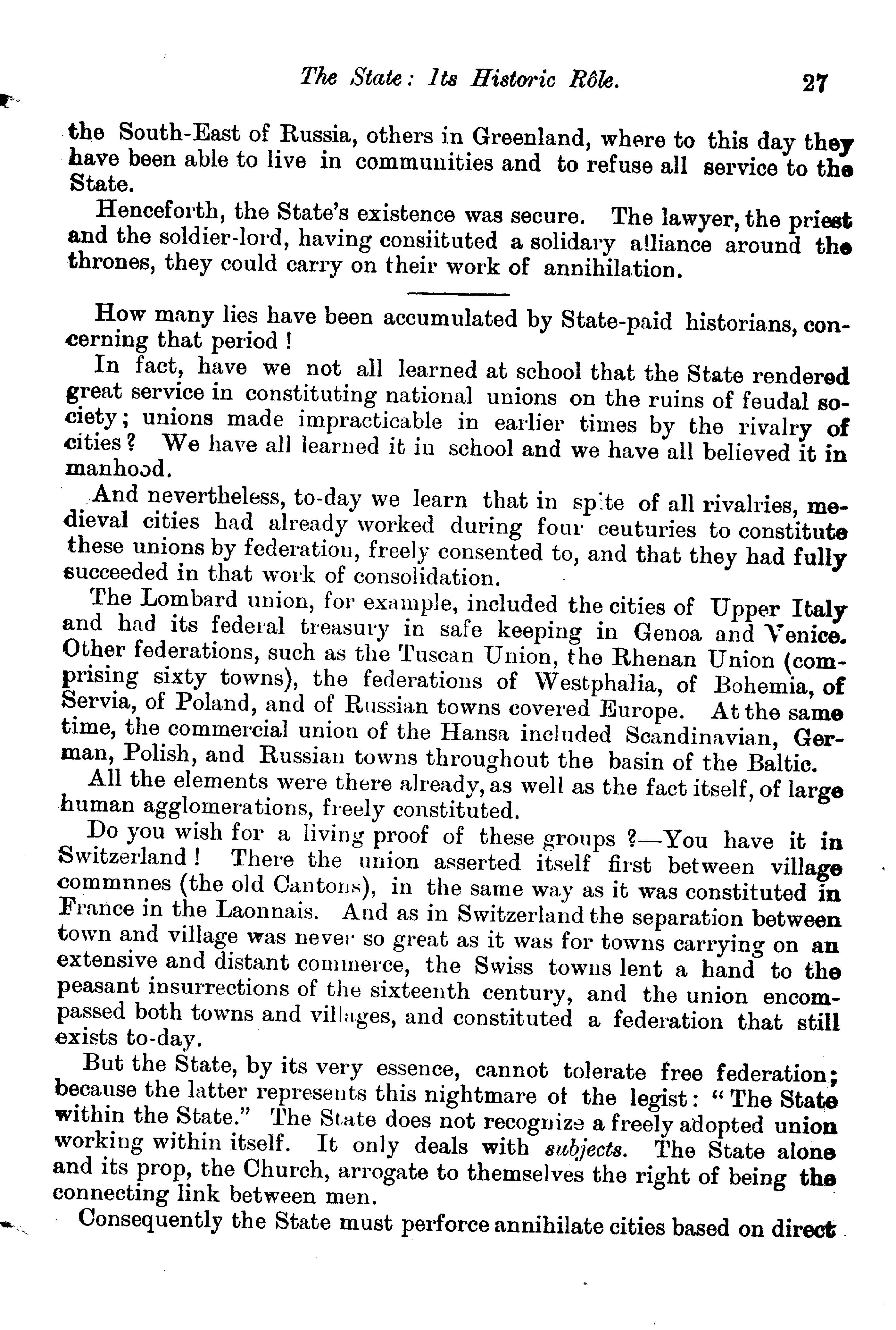 The State: Its Historic Rôle. 27

the South-East of Russia, others in Greenland, where to this day they have been able to live in communities and to refuse all service to the State.

Henceforth, the State's existence was secure. The lawyer, the priest and the soldier-lord, having consiituted a solidary alliance around the thrones, they could carry on their work of annihilation.

How many lies have been accumulated by State-paid historians, concerning that period!

In fact, have we not all learned at school that the State rendered great service in constituting national unions on the ruins of feudal society; unions made impracticable in earlier times by the rivalry of cities? We have all learned it in school and we have all believed it in manhood.

And nevertheless, to-day we learn that in spite of all rivalries, medieval cities had already worked during four ceuturies to constitute these unions by federation, freely consented to, and that they had fully succeeded in that work of consolidation.

The Lombard union, for example, included the cities of Upper Italy and had its federal treasury in safe keeping in Genoa and Venice. Other federations, such as the Tuscan Union, the Rhenan Union (comprising sixty towns), the federations of Westphalia, of Bohemia, of Servia, of Poland, and of Russian towns covered Europe. At the same time, the commercial union of the Hansa included Scandinavian, German, Polish, and Russian towns throughout the basin of the Baltic.

All the elements were there already, as well as the fact itself, of large human agglomerations, freely constituted.

Do you wish for a living proof of these groups?—You have it in Switzerland! There the union asserted itself first between village commnnes (the old Cantons), in the same way as it was constituted in France in the Laonnais. And as in Switzerland the separation between town and village was never so great as it was for towns carrying on an extensive and distant commerce, the Swiss towns lent a hand to the peasant insurrections of the sixteenth century, and the union encompassed both towns and villages, and constituted a federation that still exists to-day.

But the State, by its very essence, cannot tolerate free federation; because the latter represents this nightmare of the legist: "The State within the State." The State does not recognize a freely adopted union working within itself. It only deals with subjects. The State alone and its prop, the Church, arrogate to themselves the right of being the connecting link between men.

Consequently the State must perforce annihilate cities based on direct